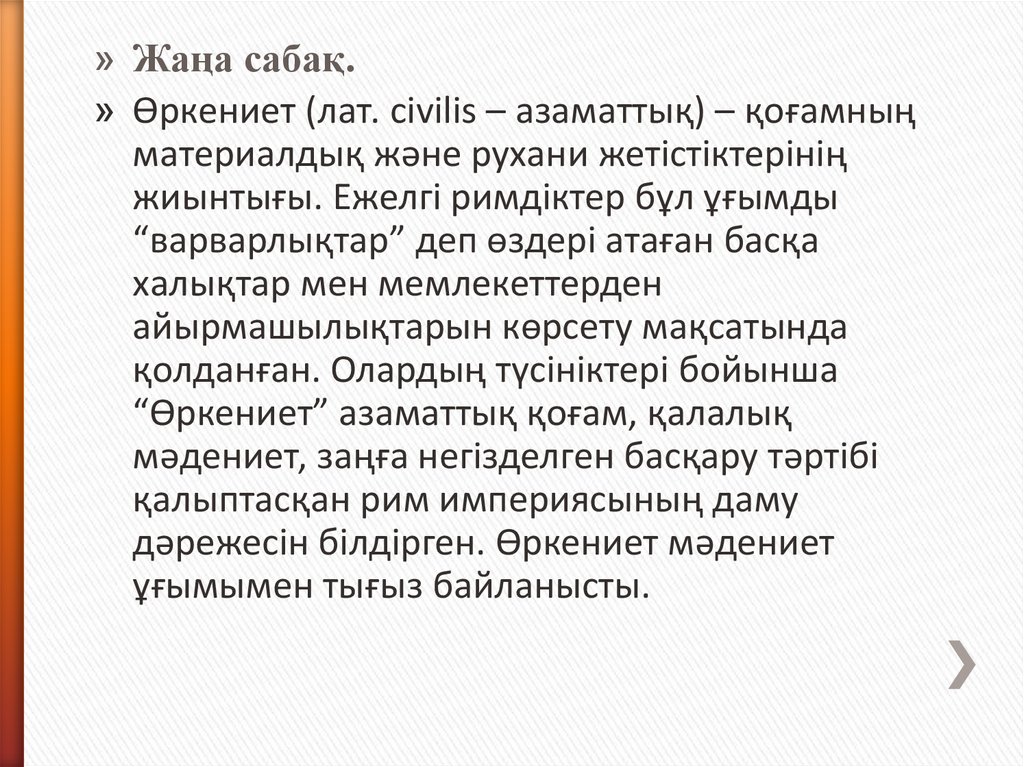 » Жаңа сабақ.

» Өркениет (лат. civilis – азаматтық) – қоғамның материалдық және рухани жетістіктерінің жиынтығы. Ежелгі римдіктер бұл ұғымды "варварлықтар" деп өздері атаған басқа халықтар мен мемлекеттерден айырмашылықтарын көрсету мақсатында қолданған. Олардың түсініктері бойынша "Өркениет" азаматтық қоғам, қалалық мәдениет, заңға негізделген басқару тәртібі қалыптасқан рим империясының даму дәрежесін білдірген. Өркениет мәдениет ұғымымен тығыз байланысты.